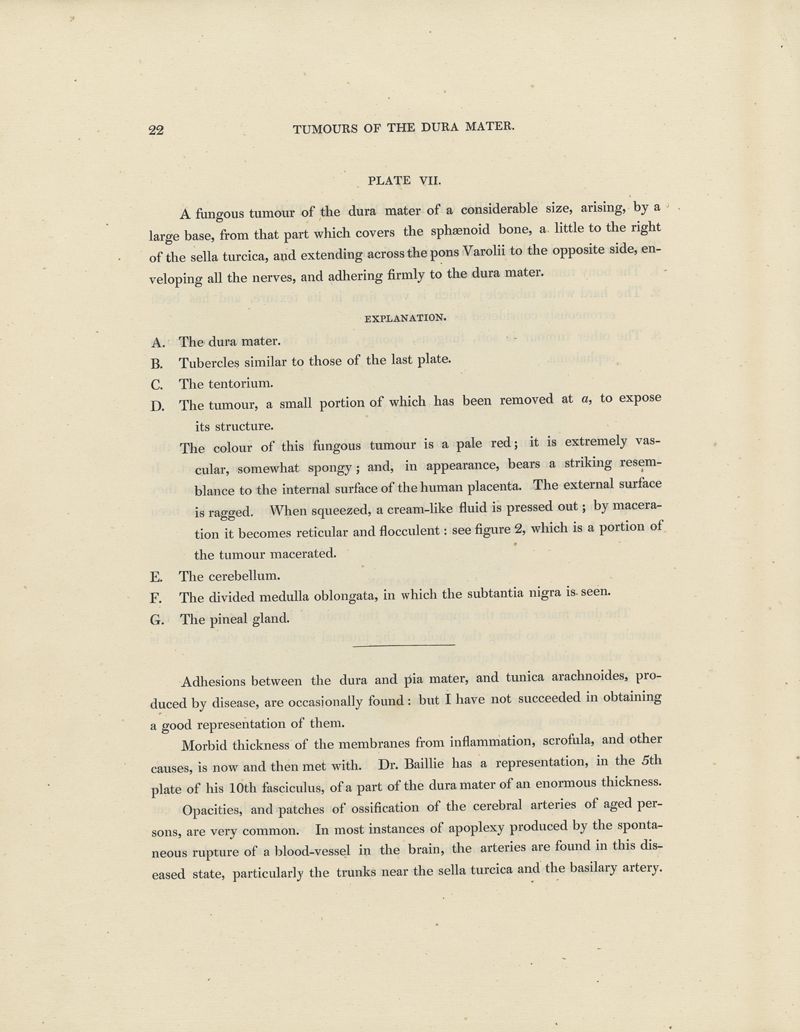 22 TUMOURS OF THE DURA MATER.

PLATE VII.

A fungous tumour of the dura mater of a considerable size, arising, by a large base, from that part which covers the sphænoid bone, a little to the right of the sella turcica, and extending across the pons Varolii to the opposite side, enveloping all the nerves, and adhering firmly to the dura mater.

EXPLANATION.

A. The dura mater.
B. Tubercles similar to those of the last plate.
C. The tentorium.
D. The tumour, a small portion of which has been removed at $a$, to expose its structure.
The colour of this fungous tumour is a pale red; it is extremely vascular, somewhat spongy; and, in appearance, bears a striking resemblance to the internal surface of the human placenta. The external surface is ragged. When squeezed, a cream-like fluid is pressed out; by maceration it becomes reticular and flocculent: see figure 2, which is a portion of the tumour macerated.
E. The cerebellum.
F. The divided medulla oblongata, in which the subtantia nigra is seen.
G. The pineal gland.

Adhesions between the dura and pia mater, and tunica arachnoides, produced by disease, are occasionally found: but I have not succeeded in obtaining a good representation of them.

Morbid thickness of the membranes from inflammation, scrofula, and other causes, is now and then met with. Dr. Baillie has a representation, in the 5th plate of his 10th fasciculus, of a part of the dura mater of an enormous thickness.

Opacities, and patches of ossification of the cerebral arteries of aged persons, are very common. In most instances of apoplexy produced by the spontaneous rupture of a blood-vessel in the brain, the arteries are found in this diseased state, particularly the trunks near the sella turcica and the basilary artery.